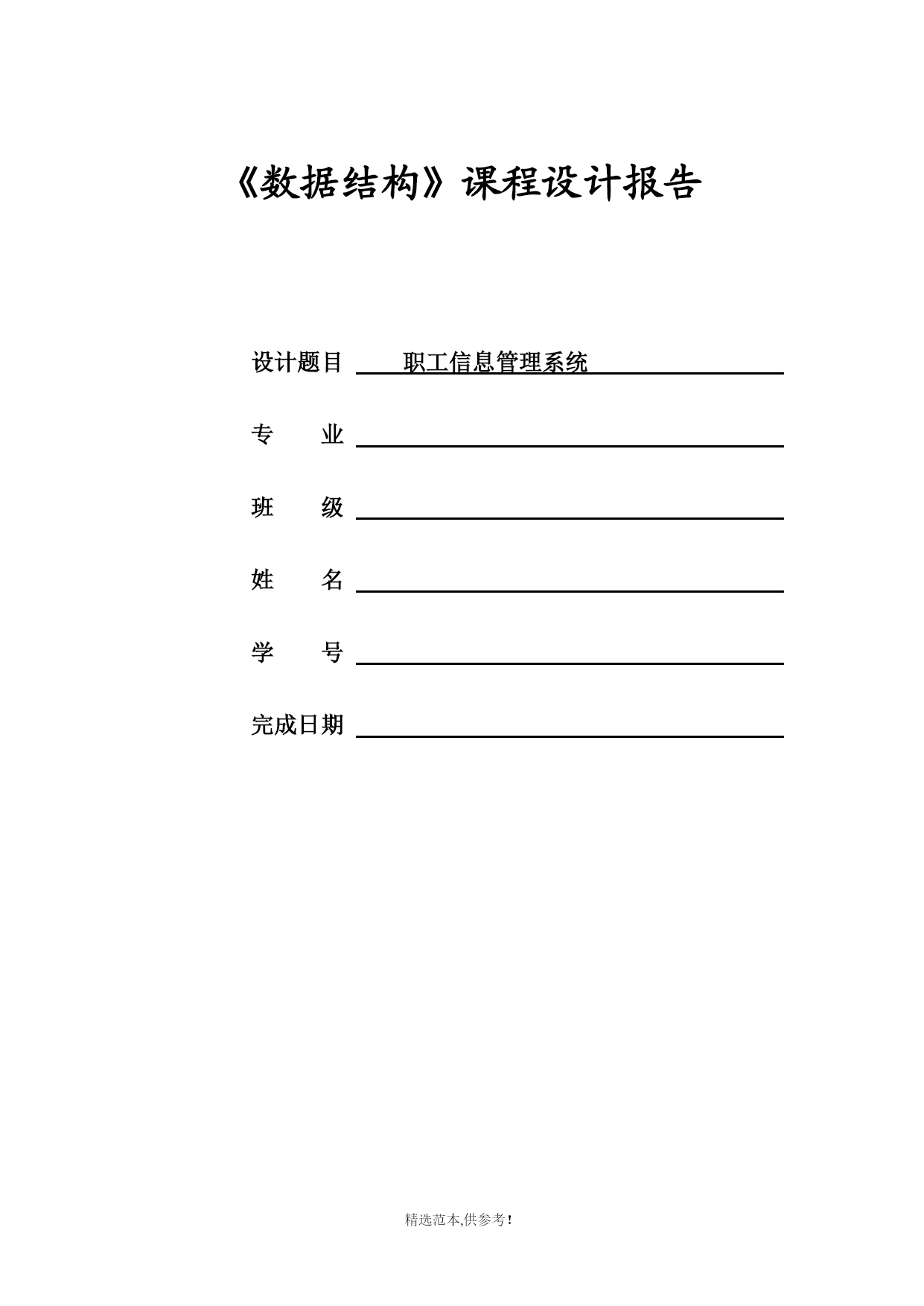 《数据结构》课程设计报告

设计题目 职工信息管理系统

专 业

班 级

姓 名

学 号

完成日期

精选范本,供参考!